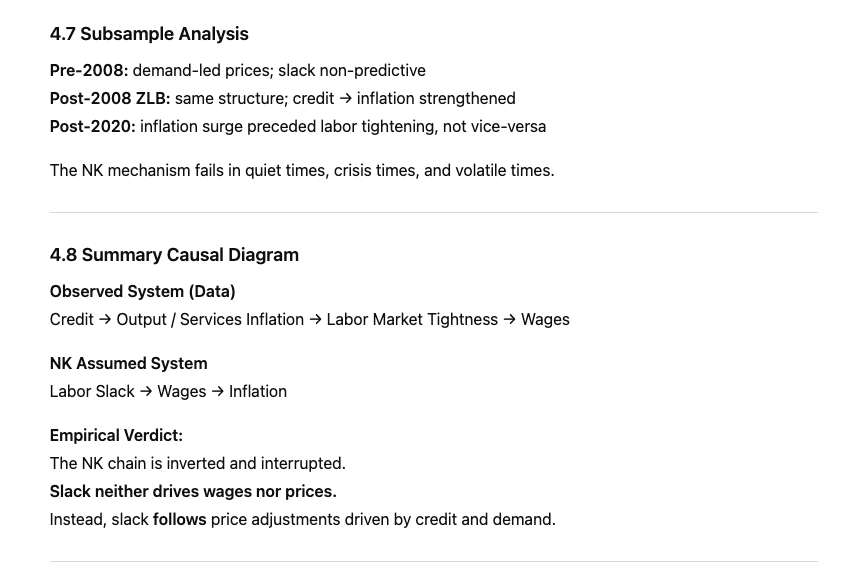 4.7 Subsample Analysis

Pre-2008: demand-led prices; slack non-predictive
Post-2008 ZLB: same structure; credit → inflation strengthened
Post-2020: inflation surge preceded labor tightening, not vice-versa

The NK mechanism fails in quiet times, crisis times, and volatile times.

4.8 Summary Causal Diagram

Observed System (Data)
Credit → Output / Services Inflation → Labor Market Tightness → Wages

NK Assumed System
Labor Slack → Wages → Inflation

Empirical Verdict:
The NK chain is inverted and interrupted.
Slack neither drives wages nor prices.
Instead, slack follows price adjustments driven by credit and demand.